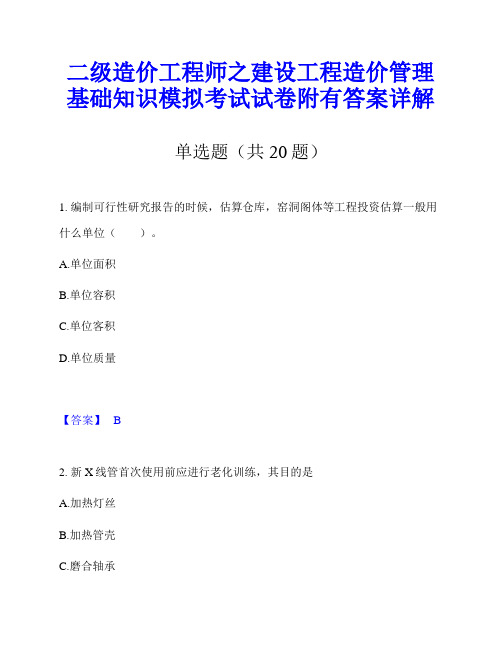 二级造价工程师之建设工程造价管理基础知识模拟考试试卷附有答案详解

单选题（共 20 题）

1. 编制可行性研究报告的时候，估算仓库，窑洞阁体等工程投资估算一般用什么单位（　　）。

A.单位面积

B.单位容积

C.单位客积

D.单位质量

【答案】 B

2. 新 X 线管首次使用前应进行老化训练，其目的是

A.加热灯丝

B.加热管壳

C.磨合轴承